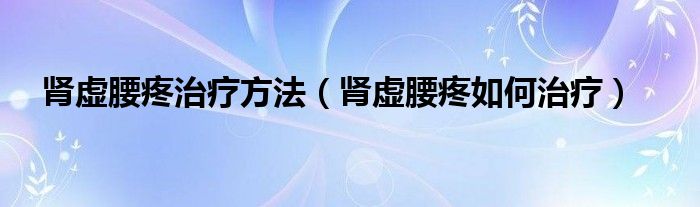 肾虚腰疼治疗方法（肾虚腰疼如何治疗）